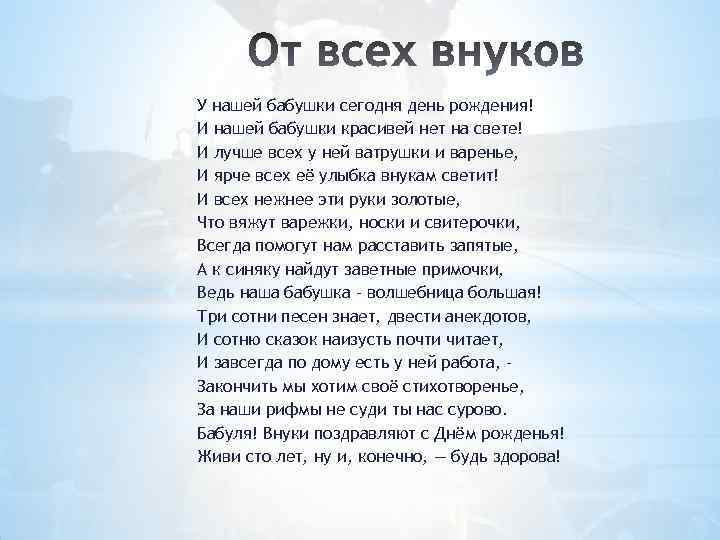 От всех внуков

У нашей бабушки сегодня день рождения!
И нашей бабушки красивей нет на свете!
И лучше всех у ней ватрушки и варенье,
И ярче всех её улыбка внукам светит!
И всех нежнее эти руки золотые,
Что вяжут варежки, носки и свитерочки,
Всегда помогут нам расставить запятые,
А к синяку найдут заветные примочки,
Ведь наша бабушка - волшебница большая!
Три сотни песен знает, двести анекдотов,
И сотню сказок наизусть почти читает,
И завсегда по дому есть у ней работа, -
Закончить мы хотим своё стихотворенье,
За наши рифмы не суди ты нас сурово.
Бабуля! Внуки поздравляют с Днём рожденья!
Живи сто лет, ну и, конечно, — будь здорова!